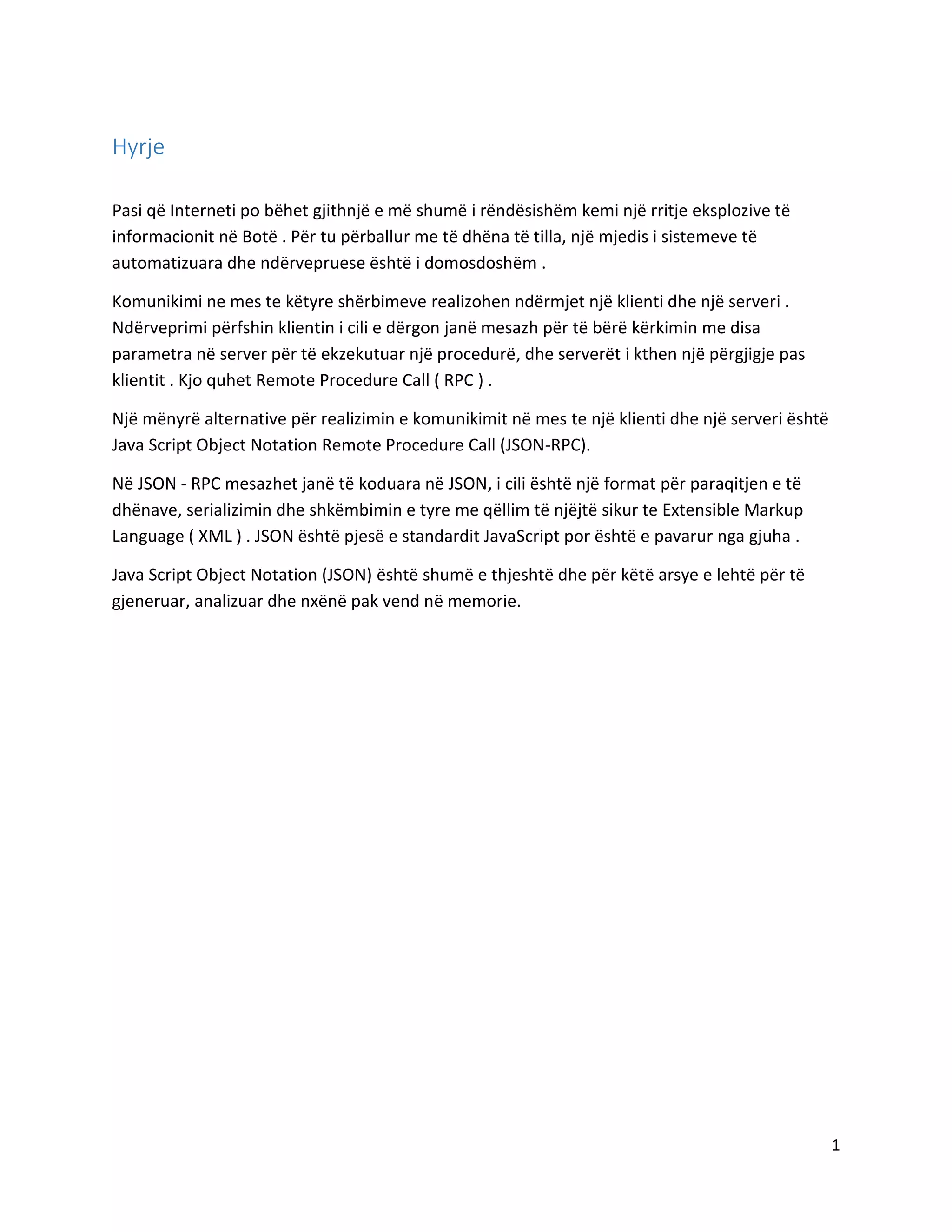 Hyrje

Pasi që Interneti po bëhet gjithnjë e më shumë i rëndësishëm kemi një rritje eksplozive të informacionit në Botë . Për tu përballur me të dhëna të tilla, një mjedis i sistemeve të automatizuara dhe ndërvepruese është i domosdoshëm .

Komunikimi ne mes te këtyre shërbimeve realizohen ndërmjet një klienti dhe një serveri . Ndërveprimi përfshin klientin i cili e dërgon janë mesazh për të bërë kërkimin me disa parametra në server për të ekzekutuar një procedurë, dhe serverët i kthen një përgjigje pas klientit . Kjo quhet Remote Procedure Call ( RPC ) .

Një mënyrë alternative për realizimin e komunikimit në mes te një klienti dhe një serveri është Java Script Object Notation Remote Procedure Call (JSON-RPC).

Në JSON - RPC mesazhet janë të koduara në JSON, i cili është një format për paraqitjen e të dhënave, serializimin dhe shkëmbimin e tyre me qëllim të njëjtë sikur te Extensible Markup Language ( XML ) . JSON është pjesë e standardit JavaScript por është e pavarur nga gjuha .

Java Script Object Notation (JSON) është shumë e thjeshtë dhe për këtë arsye e lehtë për të gjeneruar, analizuar dhe nxënë pak vend në memorie.

1